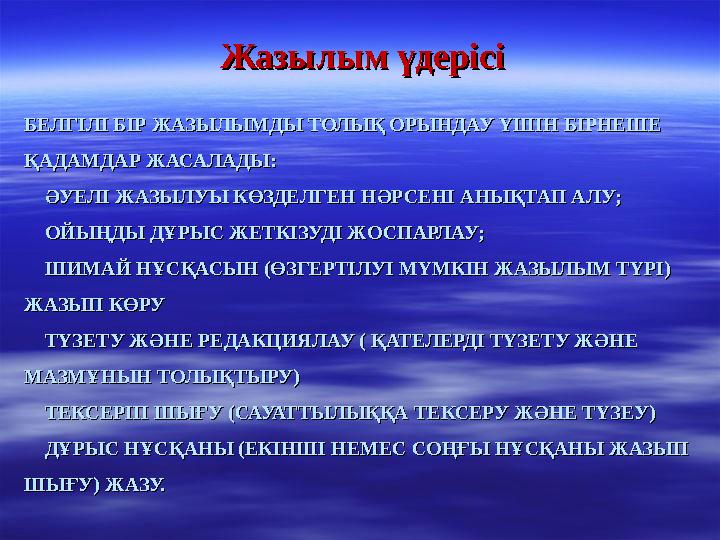 Жазылым үдерісі

БЕЛГІЛІ БІР ЖАЗЫЛЫМДЫ ТОЛЫҚ ОРЫНДАУ ҮШІН БІРНЕШЕ ҚАДАМДАР ЖАСАЛАДЫ:

ӘУЕЛІ ЖАЗЫЛУЫ КӨЗДЕЛГЕН НӘРСЕНІ АНЫҚТАП АЛУ;

ОЙЫҢДЫ ДҰРЫС ЖЕТКІЗУДІ ЖОСПАРЛАУ;

ШИМАЙ НҰСҚАСЫН (ӨЗГЕРТІЛУІ МҮМКІН ЖАЗЫЛЫМ ТҮРІ) ЖАЗЫП КӨРУ

ТҮЗЕТУ ЖӘНЕ РЕДАКЦИЯЛАУ ( ҚАТЕЛЕРДІ ТҮЗЕТУ ЖӘНЕ МАЗМҰНЫН ТОЛЫҚТЫРУ)

ТЕКСЕРІП ШЫҒУ (САУАТТЫЛЫҚҚА ТЕКСЕРУ ЖӘНЕ ТҮЗЕУ)

ДҰРЫС НҰСҚАНЫ (ЕКІНШІ НЕМЕС СОҢҒЫ НҰСҚАНЫ ЖАЗЫП ШЫҒУ) ЖАЗУ.